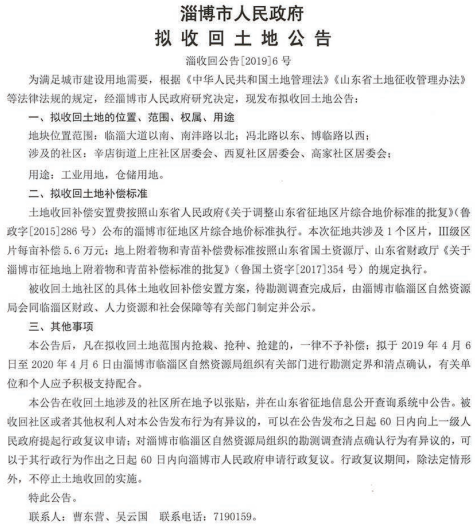 淄博市人民政府
拟收回土地公告

淄收回公告[2019]6号

为满足城市建设用地需要，根据《中华人民共和国土地管理法》《山东省土地征收管理办法》等法律法规的规定，经淄博市人民政府研究决定，现发布拟收回土地公告：

一、拟收回土地的位置、范围、权属、用途

地块位置范围：临淄大道以南、南沣路以北；冯北路以东、博临路以西；

涉及的社区：辛店街道上庄社区居委会、西夏社区居委会、高家社区居委会；

用途：工业用地，仓储用地。

二、拟收回土地补偿标准

土地收回补偿安置费按照山东省人民政府《关于调整山东省征地区片综合地价标准的批复》（鲁政字[2015]286号）公布的淄博市征地区片综合地价标准执行。本次征地共涉及1个区片，III级区片每亩补偿5.6万元；地上附着物和青苗补偿费标准按照山东省国土资源厅、山东省财政厅《关于淄博市征地地上附着物和青苗补偿标准的批复》（鲁国土资字[2017]354号）的规定执行。

被收回土地社区的具体土地收回补偿安置方案，待勘测调查完成后，由淄博市临淄区自然资源局会同临淄区财政、人力资源和社会保障等有关部门制定并公示。

三、其他事项

本公告后，凡在拟收回土地范围内抢栽、抢种、抢建的，一律不予补偿；拟于2019年4月6日至2020年4月6日由淄博市临淄区自然资源局组织有关部门进行勘测定界和清点确认，有关单位和个人应予积极支持配合。

本公告在收回土地涉及的社区所在地予以张贴，并在山东省征地信息公开查询系统中公告。被收回社区或者其他权利人对本公告发布行为有异议的，可以在公告发布之日起60日内向上一级人民政府提起行政复议申请；对淄博市临淄区自然资源局组织的勘测调查清点确认行为有异议的，可以于其行政行为作出之日起60日内向淄博市人民政府申请行政复议。行政复议期间，除法定情形外，不停止土地收回的实施。

特此公告。

联系人：曹东营、吴云国　联系电话：7190159。